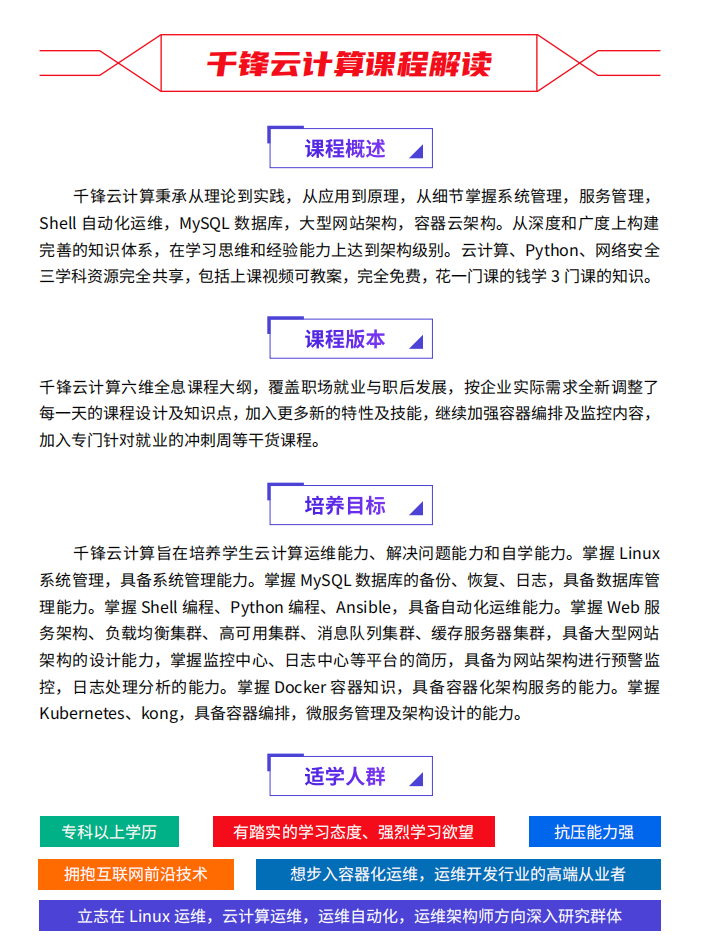 千锋云计算课程解读

课程概述

千锋云计算秉承从理论到实践，从应用到原理，从细节掌握系统管理，服务管理，Shell 自动化运维，MySQL 数据库，大型网站架构，容器云架构。从深度和广度上构建完善的知识体系，在学习思维和经验能力上达到架构级别。云计算、Python、网络安全三学科资源完全共享，包括上课视频可教案，完全免费，花一门课的钱学 3 门课的知识。

课程版本

千锋云计算六维全息课程大纲，覆盖职场就业与职后发展，按企业实际需求全新调整了每一天的课程设计及知识点，加入更多新的特性及技能，继续加强容器编排及监控内容，加入专门针对就业的冲刺周等干货课程。

培养目标

千锋云计算旨在培养学生云计算运维能力、解决问题能力和自学能力。掌握 Linux 系统管理，具备系统管理能力。掌握 MySQL 数据库的备份、恢复、日志，具备数据库管理能力。掌握 Shell 编程、Python 编程、Ansible，具备自动化运维能力。掌握 Web 服务架构、负载均衡集群、高可用集群、消息队列集群、缓存服务器集群，具备大型网站架构的设计能力，掌握监控中心、日志中心等平台的简历，具备为网站架构进行预警监控，日志处理分析的能力。掌握 Docker 容器知识，具备容器化架构服务的能力。掌握 Kubernetes、kong，具备容器编排，微服务管理及架构设计的能力。

适学人群

专科以上学历

有踏实的学习态度、强烈学习欲望

抗压能力强

拥抱互联网前沿技术

想步入容器化运维，运维开发行业的高端从业者

立志在 Linux 运维，云计算运维，运维自动化，运维架构师方向深入研究群体